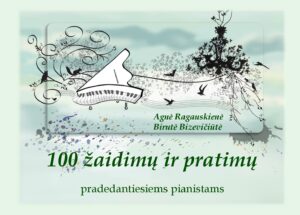 Agnė Ragauskienė
Birutė Bizevičiūtė

100 žaidimų ir pratimų

pradedantiesiems pianistams